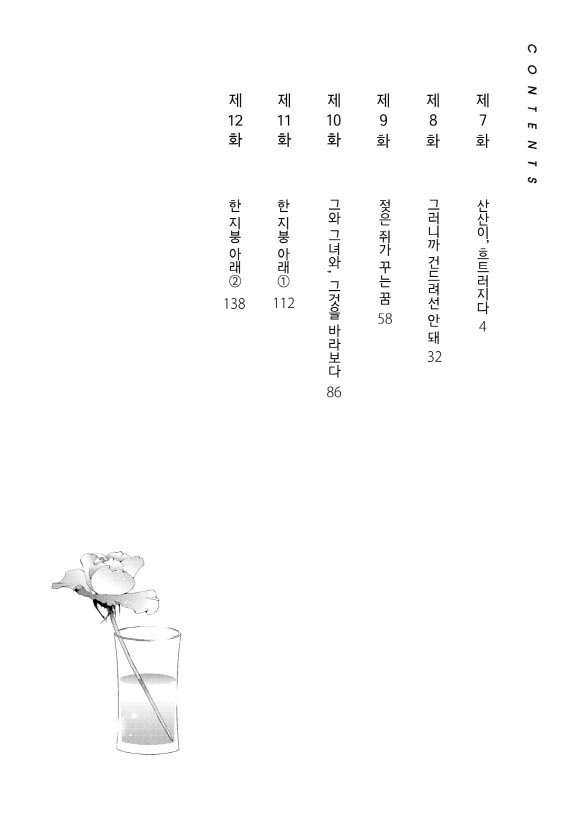 CONTENTS

제7화 산산이, 흐트러지다 4

제8화 그러니까 건드려선 안 돼 32

제9화 젖은 쥐가 꾸는 꿈 58

제10화 그와 그녀와, 그것을 바라보다 86

제11화 한 지붕 아래 ① 112

제12화 한 지붕 아래 ② 138